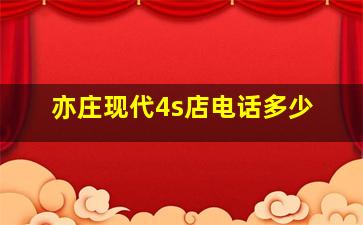 亦庄现代4s店电话多少